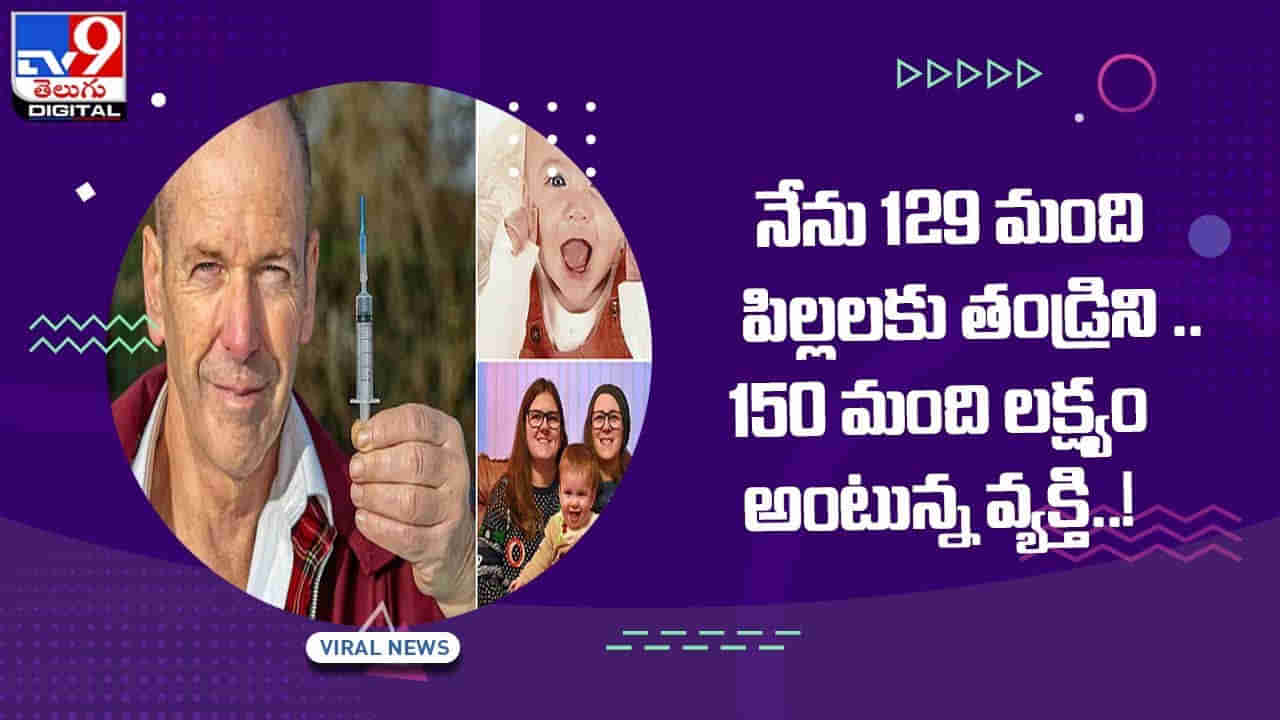 TV9 తెలుగు DIGITAL

నేను 129 మంది పిల్లలకు తండ్రిని .. 150 మంది లక్ష్యం అంటున్న వ్యక్తి..!

VIRAL NEWS